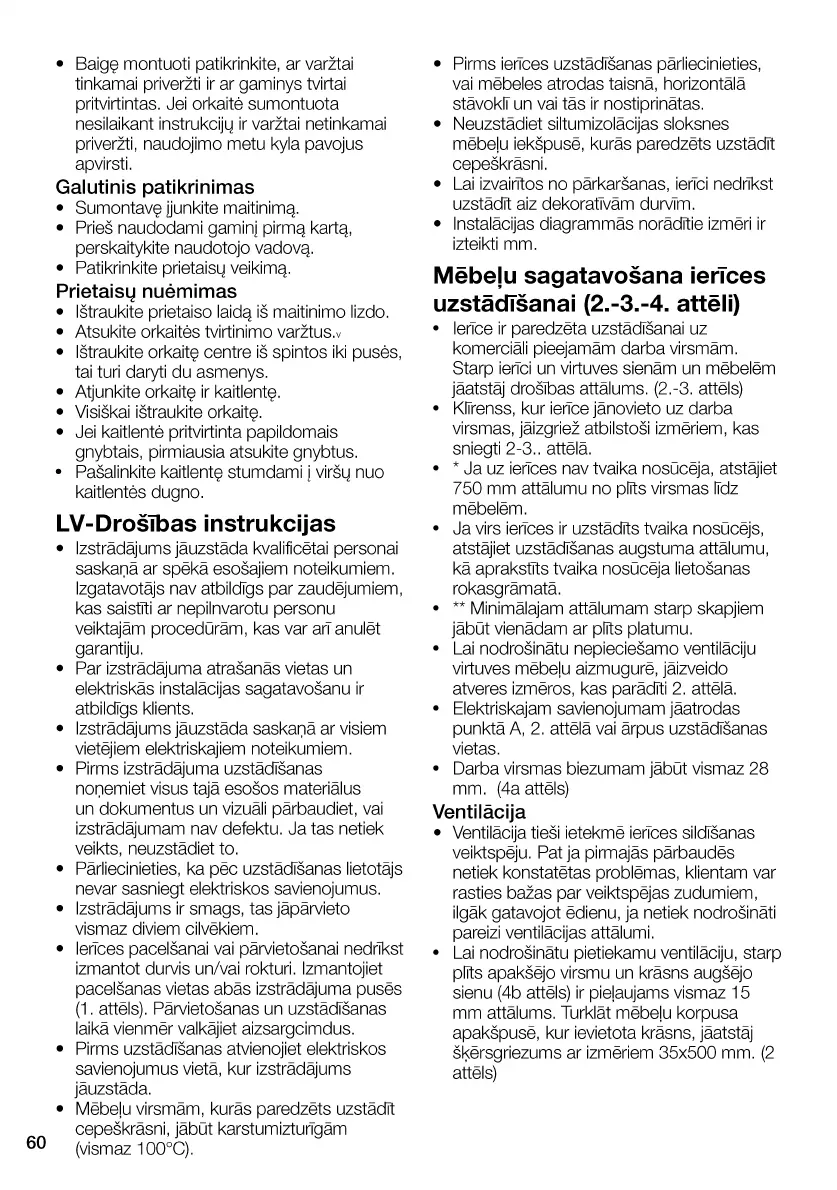 • Baigę montuoti patikrinkite, ar varžtai tinkamai priveržti ir ar gaminys tvirtai pritvirtintas. Jei orkaitė sumontuota nesilaikant instrukcijų ir varžtai netinkamai priveržti, naudojimo metu kyla pavojus apvirsti.

Galutinis patikrinimas
• Sumontavę įjunkite maitinimą.
• Prieš naudodami gaminį pirmą kartą, perskaitykite naudotojo vadovą.
• Patikrinkite prietaisų veikimą.

Prietaisų nuėmimas
• Ištraukite prietaiso laidą iš maitinimo lizdo.
• Atsukite orkaitės tvirtinimo varžtus.v
• Ištraukite orkaitę centre iš spintos iki pusės, tai turi daryti du asmenys.
• Atjunkite orkaitę ir kaitlentę.
• Visiškai ištraukite orkaitę.
• Jei kaitlentė pritvirtinta papildomais gnybtais, pirmiausia atsukite gnybtus.
• Pašalinkite kaitlentę stumdami į viršų nuo kaitlentės dugno.

LV-Drošības instrukcijas
• Izstrādājums jāuzstāda kvalificētai personai saskaņā ar spēkā esošajiem noteikumiem. Izgatavotājs nav atbildīgs par zaudējumiem, kas saistīti ar nepilnvarotu personu veiktajām procedūrām, kas var arī anulēt garantiju.
• Par izstrādājuma atrašanās vietas un elektriskās instalācijas sagatavošanu ir atbildīgs klients.
• Izstrādājums jāuzstāda saskaņā ar visiem vietējiem elektriskajiem noteikumiem.
• Pirms izstrādājuma uzstādīšanas noņemiet visus tajā esošos materiālus un dokumentus un vizuāli pārbaudiet, vai izstrādājumam nav defektu. Ja tas netiek veikts, neuzstādiet to.
• Pārliecinieties, ka pēc uzstādīšanas lietotājs nevar sasniegt elektriskos savienojumus.
• Izstrādājums ir smags, tas jāpārvieto vismaz diviem cilvēkiem.
• Ierīces pacelšanai vai pārvietošanai nedrīkst izmantot durvis un/vai rokturi. Izmantojiet pacelšanas vietas abās izstrādājuma pusēs (1. attēls). Pārvietošanas un uzstādīšanas laikā vienmēr valkājiet aizsargcimdus.
• Pirms uzstādīšanas atvienojiet elektriskos savienojumus vietā, kur izstrādājums jāuzstāda.
• Mēbeļu virsmām, kurās paredzēts uzstādīt cepeškrāsni, jābūt karstumizturīgām (vismaz 100°C).
• Pirms ierīces uzstādīšanas pārliecinieties, vai mēbeles atrodas taisnā, horizontālā stāvoklī un vai tās ir nostiprinātas.
• Neuzstādiet siltumizolācijas sloksnes mēbeļu iekšpusē, kurās paredzēts uzstādīt cepeškrāsni.
• Lai izvairītos no pārkaršanas, ierīci nedrīkst uzstādīt aiz dekoratīvām durvīm.
• Instalācijas diagrammās norādītie izmēri ir izteikti mm.

Mēbeļu sagatavošana ierīces uzstādīšanai (2.-3.-4. attēli)
• Ierīce ir paredzēta uzstādīšanai uz komerciāli pieejamām darba virsmām. Starp ierīci un virtuves sienām un mēbelēm jāatstāj drošības attālums. (2.-3. attēls)
• Klīrenss, kur ierīce jānovieto uz darba virsmas, jāizgriež atbilstoši izmēriem, kas sniegti 2-3.. attēlā.
• * Ja uz ierīces nav tvaika nosūcēja, atstājiet 750 mm attālumu no plīts virsmas līdz mēbelēm.
• Ja virs ierīces ir uzstādīts tvaika nosūcējs, atstājiet uzstādīšanas augstuma attālumu, kā aprakstīts tvaika nosūcēja lietošanas rokasgrāmatā.
• ** Minimālajam attālumam starp skapjiem jābūt vienādam ar plīts platumu.
• Lai nodrošinātu nepieciešamo ventilāciju virtuves mēbeļu aizmugurē, jāizveido atveres izmēros, kas parādīti 2. attēlā.
• Elektriskajam savienojumam jāatrodas punktā A, 2. attēlā vai ārpus uzstādīšanas vietas.
• Darba virsmas biezumam jābūt vismaz 28 mm. (4a attēls)

Ventilācija
• Ventilācija tieši ietekmē ierīces sildīšanas veiktspēju. Pat ja pirmajās pārbaudēs netiek konstatētas problēmas, klientam var rasties bažas par veiktspējas zudumiem, ilgāk gatavojot ēdienu, ja netiek nodrošināti pareizi ventilācijas attālumi.
• Lai nodrošinātu pietiekamu ventilāciju, starp plīts apakšējo virsmu un krāsns augšējo sienu (4b attēls) ir pieļaujams vismaz 15 mm attālums. Turklāt mēbeļu korpusa apakšpusē, kur ievietota krāsns, jāatstāj šķērsgriezums ar izmēriem 35x500 mm. (2 attēls)

60